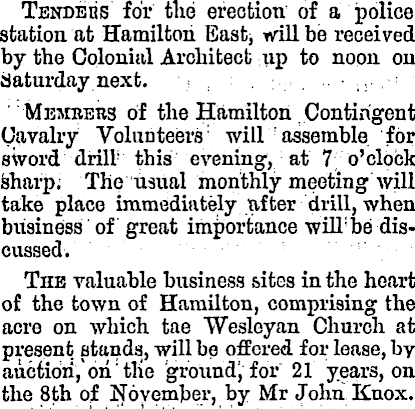 Tenders for the erection of a police station at Hamilton East, will be received by the Colonial Architect up to noon on Saturday next.

Memrers of the Hamilton Contingent Cavalry Volunteers will assemble for sword drill this evening, at 7 o'clock sharp. The usual monthly meeting will take place immediately after drill, when business of great importance will be discussed.

The valuable business sites in the heart of the town of Hamilton, comprising the acre on which tae Wesleyan Church at present stands, will be offered for lease, by auction, on the ground, for 21 years, on the 8th of November, by Mr John Knox.